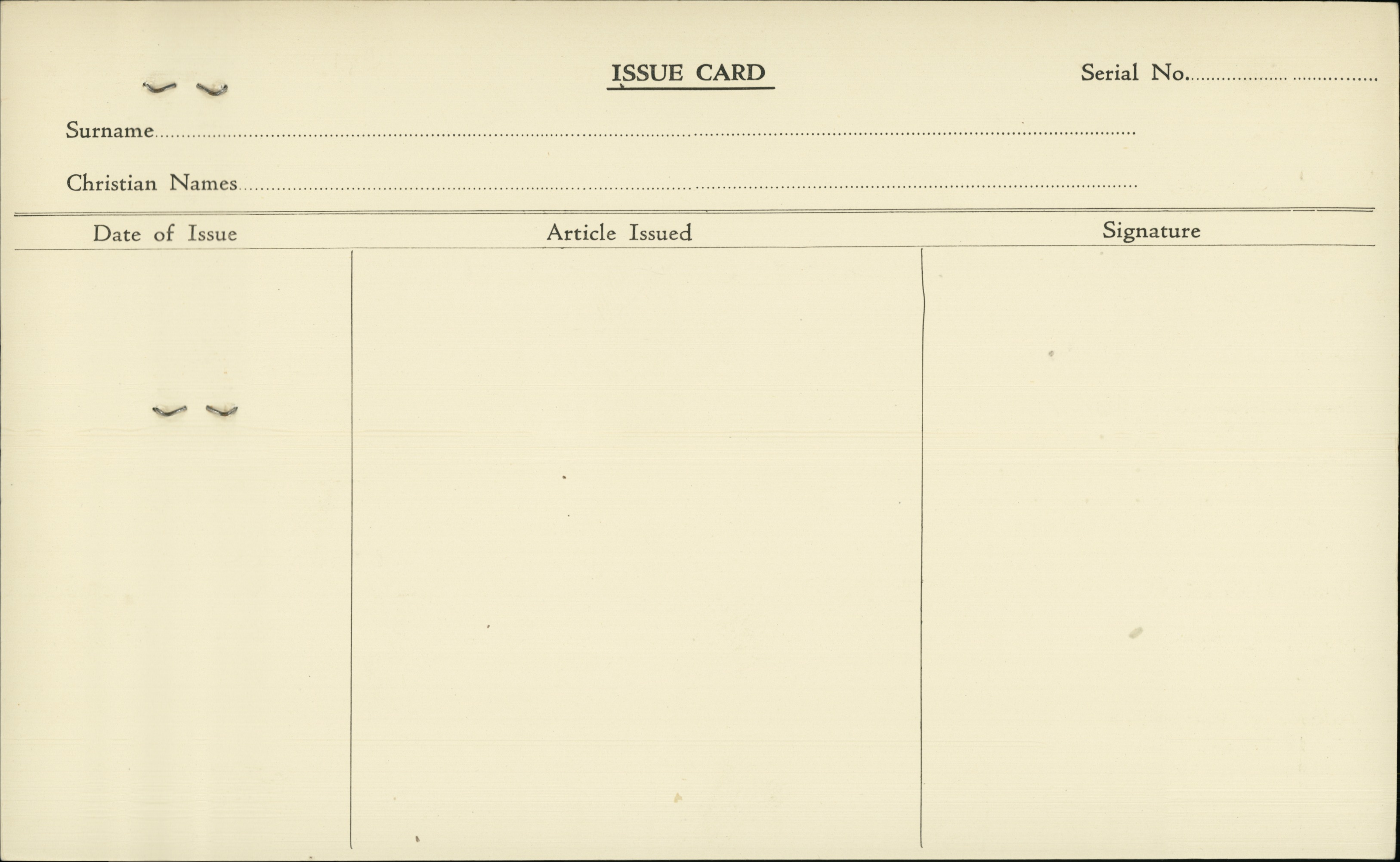 ISSUE CARD

Serial No. ____

Surname ____

Christian Names ____

| Date of Issue | Article Issued | Signature |
|---|---|---|
|  |  |  |